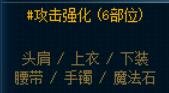 #攻击强化（6部位）

头肩 / 上衣 / 下装
腰带 / 手镯 / 魔法石